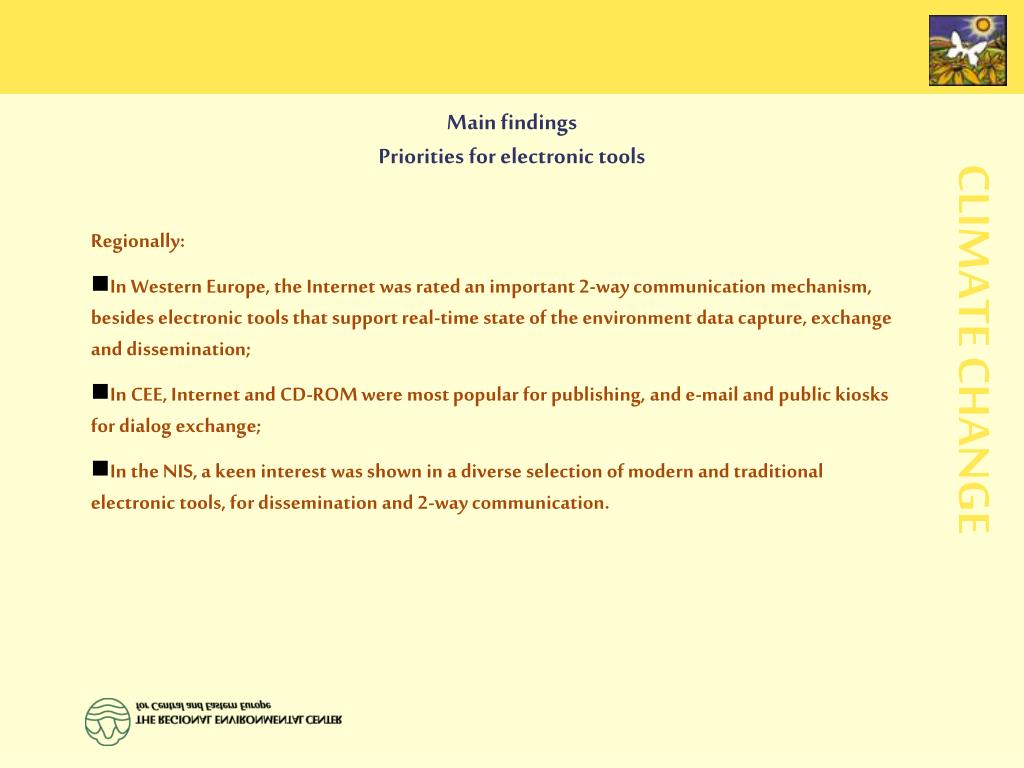 Main findings
Priorities for electronic tools

CLIMATE CHANGE

Regionally:

■In Western Europe, the Internet was rated an important 2-way communication mechanism, besides electronic tools that support real-time state of the environment data capture, exchange and dissemination;

■In CEE, Internet and CD-ROM were most popular for publishing, and e-mail and public kiosks for dialog exchange;

■In the NIS, a keen interest was shown in a diverse selection of modern and traditional electronic tools, for dissemination and 2-way communication.

THE REGIONAL ENVIRONMENTAL CENTER
for Central and Eastern Europe